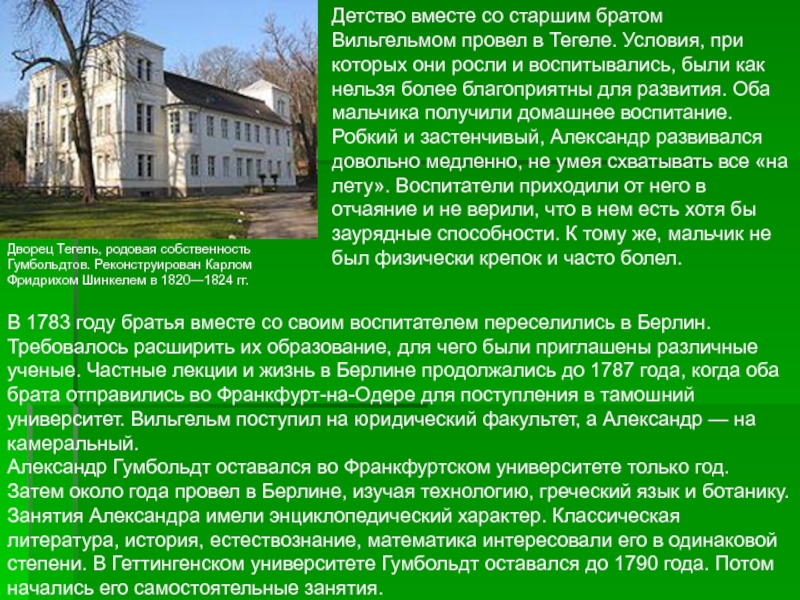 Детство вместе со старшим братом Вильгельмом провел в Тегеле. Условия, при которых они росли и воспитывались, были как нельзя более благоприятны для развития. Оба мальчика получили домашнее воспитание. Робкий и застенчивый, Александр развивался довольно медленно, не умея схватывать все «на лету». Воспитатели приходили от него в отчаяние и не верили, что в нем есть хотя бы заурядные способности. К тому же, мальчик не был физически крепок и часто болел.

Дворец Тегель, родовая собственность Гумбольдтов. Реконструирован Карлом Фридрихом Шинкелем в 1820—1824 гг.

В 1783 году братья вместе со своим воспитателем переселились в Берлин. Требовалось расширить их образование, для чего были приглашены различные ученые. Частные лекции и жизнь в Берлине продолжались до 1787 года, когда оба брата отправились во Франкфурт-на-Одере для поступления в тамошний университет. Вильгельм поступил на юридический факультет, а Александр — на камеральный.
Александр Гумбольдт оставался во Франкфуртском университете только год. Затем около года провел в Берлине, изучая технологию, греческий язык и ботанику. Занятия Александра имели энциклопедический характер. Классическая литература, история, естествознание, математика интересовали его в одинаковой степени. В Геттингенском университете Гумбольдт оставался до 1790 года. Потом начались его самостоятельные занятия.